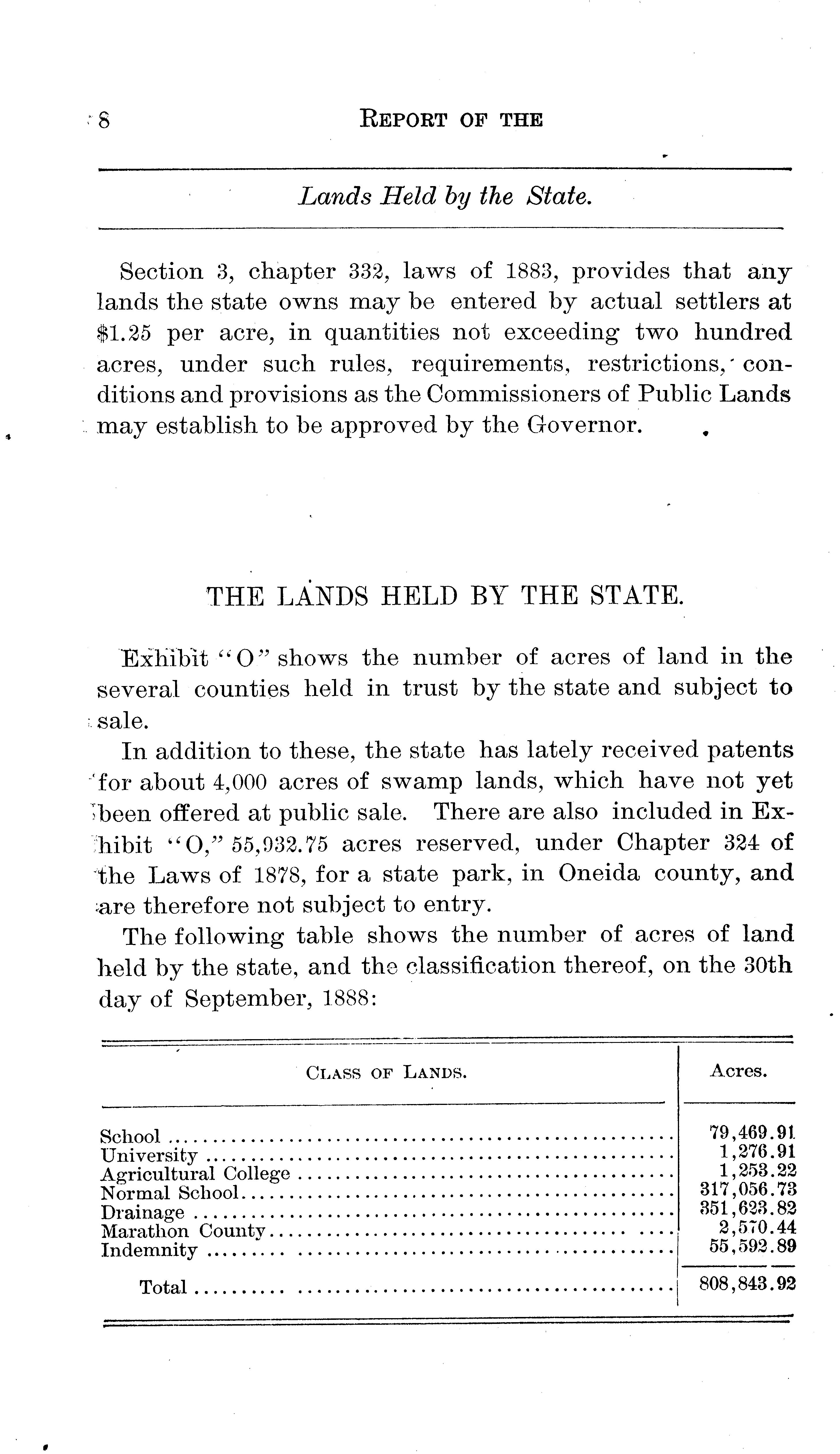 8 REPORT OF THE

Lands Held by the State.

Section 3, chapter 332, laws of 1883, provides that any lands the state owns may be entered by actual settlers at $1.25 per acre, in quantities not exceeding two hundred acres, under such rules, requirements, restrictions, conditions and provisions as the Commissioners of Public Lands may establish to be approved by the Governor.

THE LANDS HELD BY THE STATE.

Exhibit "O" shows the number of acres of land in the several counties held in trust by the state and subject to sale.

In addition to these, the state has lately received patents for about 4,000 acres of swamp lands, which have not yet been offered at public sale. There are also included in Exhibit "O," 55,932.75 acres reserved, under Chapter 324 of the Laws of 1878, for a state park, in Oneida county, and are therefore not subject to entry.

The following table shows the number of acres of land held by the state, and the classification thereof, on the 30th day of September, 1888:

| CLASS OF LANDS. | Acres. |
|---|---|
| School | 79,469.91 |
| University | 1,276.91 |
| Agricultural College | 1,253.22 |
| Normal School | 317,056.73 |
| Drainage | 351,623.82 |
| Marathon County | 2,570.44 |
| Indemnity | 55,592.89 |
| Total | 808,843.92 |